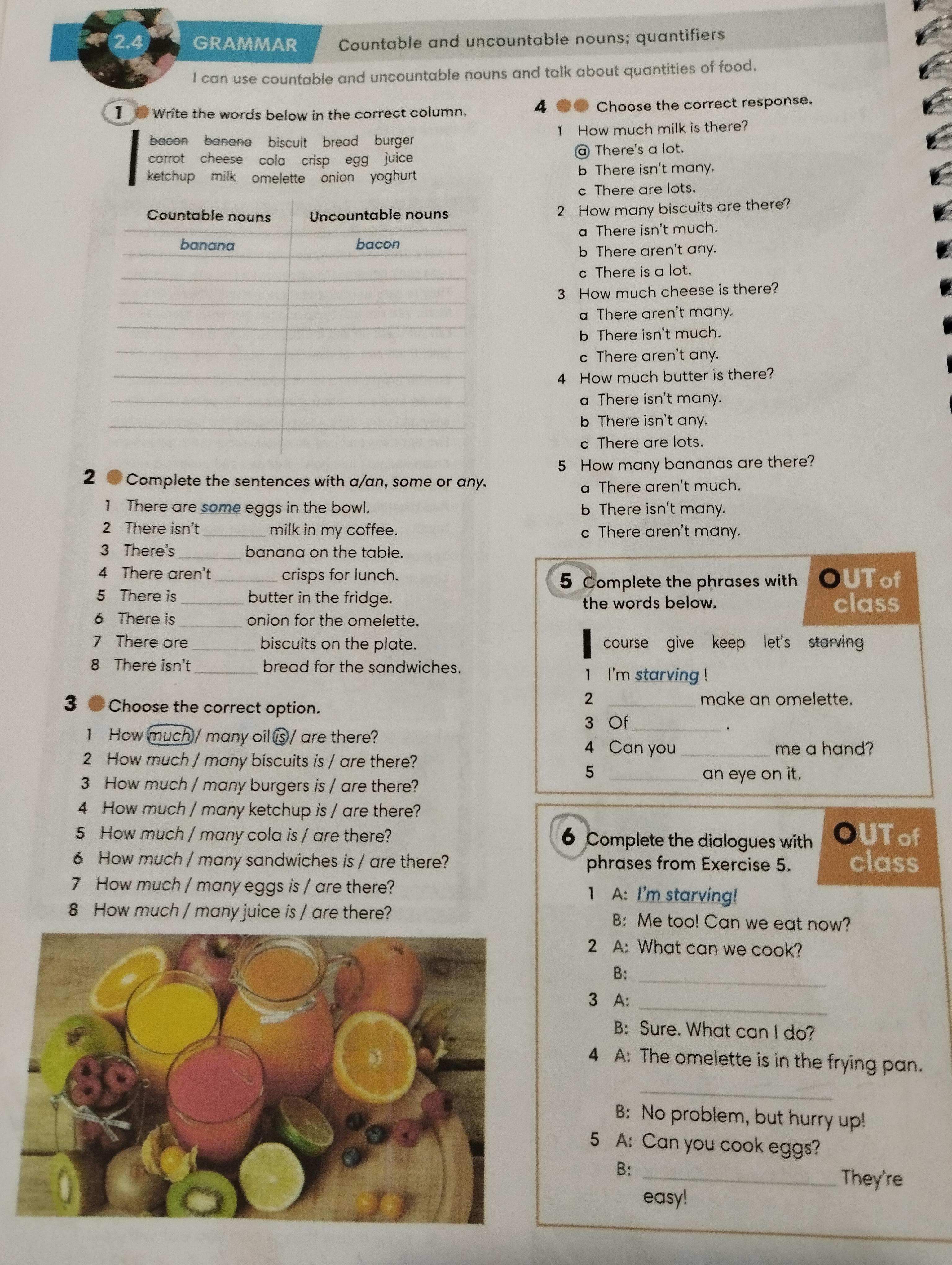 2.4 GRAMMAR Countable and uncountable nouns; quantifiers

I can use countable and uncountable nouns and talk about quantities of food.

1 Write the words below in the correct column.

bacon banana biscuit bread burger
carrot cheese cola crisp egg juice
ketchup milk omelette onion yoghurt

| Countable nouns | Uncountable nouns |
|---|---|
| banana | bacon |
| | |
| | |
| | |
| | |
| | |
| | |
| | |

2 Complete the sentences with a/an, some or any.

1 There are some eggs in the bowl.
2 There isn't ____ milk in my coffee.
3 There's ____ banana on the table.
4 There aren't ____ crisps for lunch.
5 There is ____ butter in the fridge.
6 There is ____ onion for the omelette.
7 There are ____ biscuits on the plate.
8 There isn't ____ bread for the sandwiches.

3 Choose the correct option.

1 How much / many oil is / are there?
2 How much / many biscuits is / are there?
3 How much / many burgers is / are there?
4 How much / many ketchup is / are there?
5 How much / many cola is / are there?
6 How much / many sandwiches is / are there?
7 How much / many eggs is / are there?
8 How much / many juice is / are there?

4 Choose the correct response.

1 How much milk is there?
a There's a lot.
b There isn't many.
c There are lots.
2 How many biscuits are there?
a There isn't much.
b There aren't any.
c There is a lot.
3 How much cheese is there?
a There aren't many.
b There isn't much.
c There aren't any.
4 How much butter is there?
a There isn't many.
b There isn't any.
c There are lots.
5 How many bananas are there?
a There aren't much.
b There isn't many.
c There aren't many.

5 Complete the phrases with the words below.

OUT of class

course give keep let's starving

1 I'm starving !
2 ____ make an omelette.
3 Of ____ .
4 Can you ____ me a hand?
5 ____ an eye on it.

6 Complete the dialogues with phrases from Exercise 5.

OUT of class

1 A: I'm starving!
B: Me too! Can we eat now?
2 A: What can we cook?
B: ____
3 A: ____
B: Sure. What can I do?
4 A: The omelette is in the frying pan. ____
B: No problem, but hurry up!
5 A: Can you cook eggs?
B: ____ They're easy!